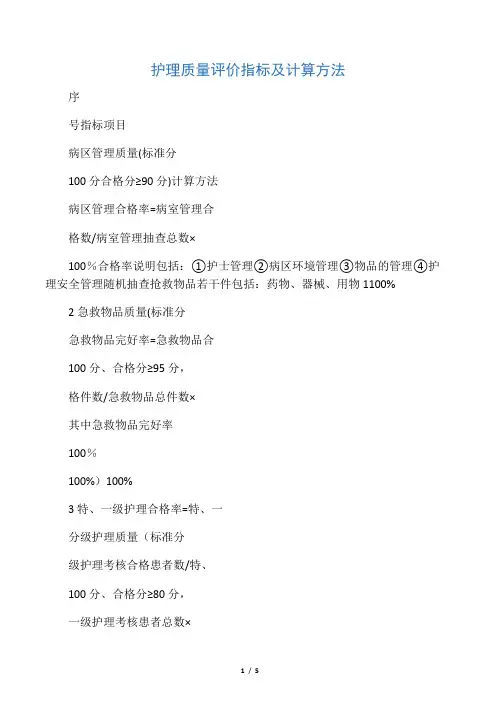 护理质量评价指标及计算方法

序

号指标项目

病区管理质量(标准分

100 分合格分≥90 分)计算方法

病区管理合格率=病室管理合

格数/病室管理抽查总数×

100％合格率说明包括：①护士管理②病区环境管理③物品的管理④护理安全管理随机抽查抢救物品若干件包括：药物、器械、用物 1100%

2 急救物品质量(标准分

急救物品完好率=急救物品合

100 分、合格分≥95 分，

格件数/急救物品总件数×

其中急救物品完好率

100％

100%）100%

3 特、一级护理合格率=特、一

分级护理质量（标准分

级护理考核合格患者数/特、

100 分、合格分≥80 分，

一级护理考核患者总数×

1 / 5